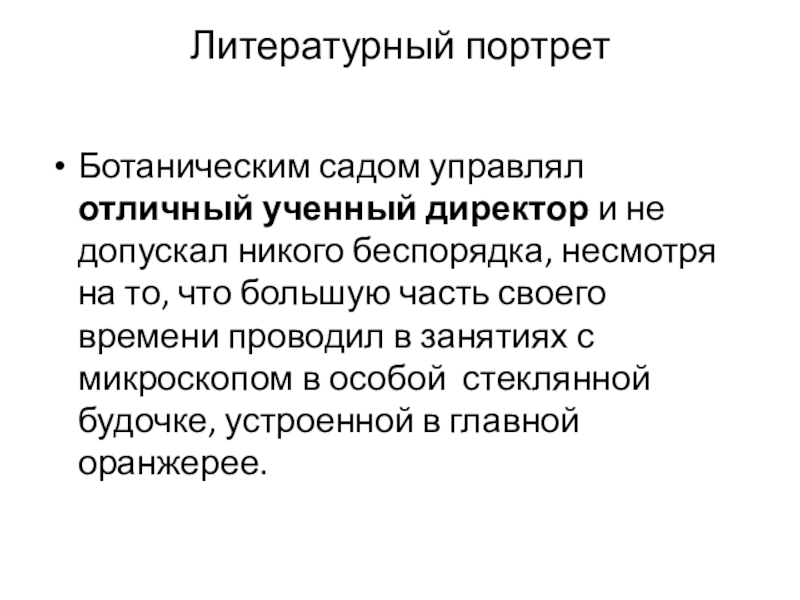 Литературный портрет

• Ботаническим садом управлял отличный ученный директор и не допускал никого беспорядка, несмотря на то, что большую часть своего времени проводил в занятиях с микроскопом в особой стеклянной будочке, устроенной в главной оранжерее.